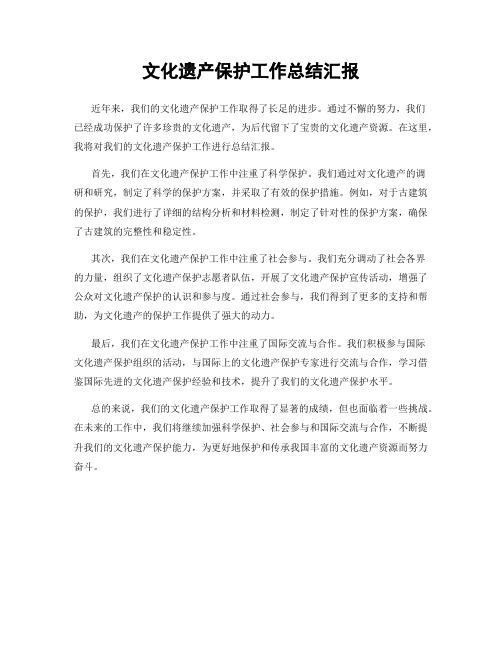 文化遗产保护工作总结汇报

近年来，我们的文化遗产保护工作取得了长足的进步。通过不懈的努力，我们已经成功保护了许多珍贵的文化遗产，为后代留下了宝贵的文化遗产资源。在这里，我将对我们的文化遗产保护工作进行总结汇报。

首先，我们在文化遗产保护工作中注重了科学保护。我们通过对文化遗产的调研和研究，制定了科学的保护方案，并采取了有效的保护措施。例如，对于古建筑的保护，我们进行了详细的结构分析和材料检测，制定了针对性的保护方案，确保了古建筑的完整性和稳定性。

其次，我们在文化遗产保护工作中注重了社会参与。我们充分调动了社会各界的力量，组织了文化遗产保护志愿者队伍，开展了文化遗产保护宣传活动，增强了公众对文化遗产保护的认识和参与度。通过社会参与，我们得到了更多的支持和帮助，为文化遗产的保护工作提供了强大的动力。

最后，我们在文化遗产保护工作中注重了国际交流与合作。我们积极参与国际文化遗产保护组织的活动，与国际上的文化遗产保护专家进行交流与合作，学习借鉴国际先进的文化遗产保护经验和技术，提升了我们的文化遗产保护水平。

总的来说，我们的文化遗产保护工作取得了显著的成绩，但也面临着一些挑战。在未来的工作中，我们将继续加强科学保护、社会参与和国际交流与合作，不断提升我们的文化遗产保护能力，为更好地保护和传承我国丰富的文化遗产资源而努力奋斗。